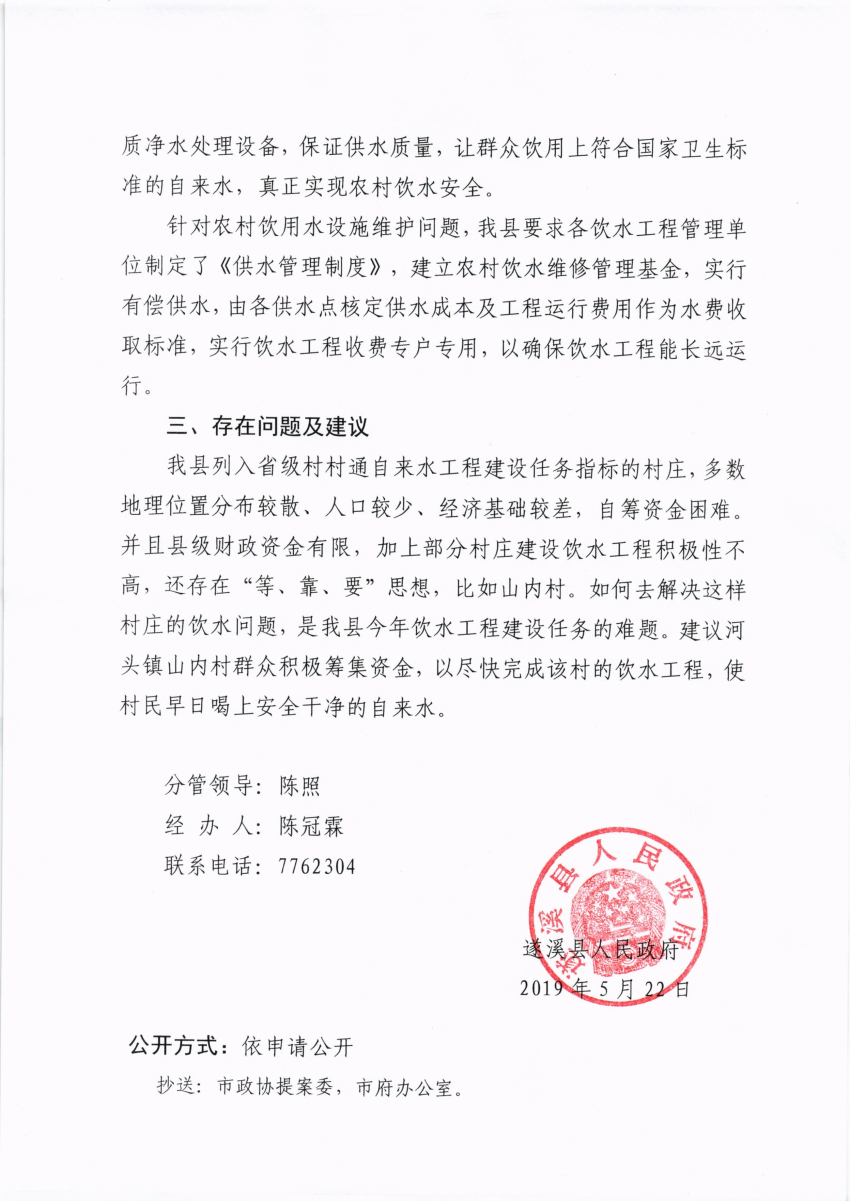 质净水处理设备，保证供水质量，让群众饮用上符合国家卫生标准的自来水，真正实现农村饮水安全。

针对农村饮用水设施维护问题，我县要求各饮水工程管理单位制定了《供水管理制度》，建立农村饮水维修管理基金，实行有偿供水，由各供水点核定供水成本及工程运行费用作为水费收取标准，实行饮水工程收费专户专用，以确保饮水工程能长远运行。

三、存在问题及建议

我县列入省级村村通自来水工程建设任务指标的村庄，多数地理位置分布较散、人口较少、经济基础较差，自筹资金困难。并且县级财政资金有限，加上部分村庄建设饮水工程积极性不高，还存在“等、靠、要”思想，比如山内村。如何去解决这样村庄的饮水问题，是我县今年饮水工程建设任务的难题。建议河头镇山内村群众积极筹集资金，以尽快完成该村的饮水工程，使村民早日喝上安全干净的自来水。

分管领导：陈照
经 办 人：陈冠霖
联系电话：7762304

遂溪县人民政府

遂溪县人民政府
2019年5月22日

公开方式：依申请公开

抄送：市政协提案委，市府办公室。